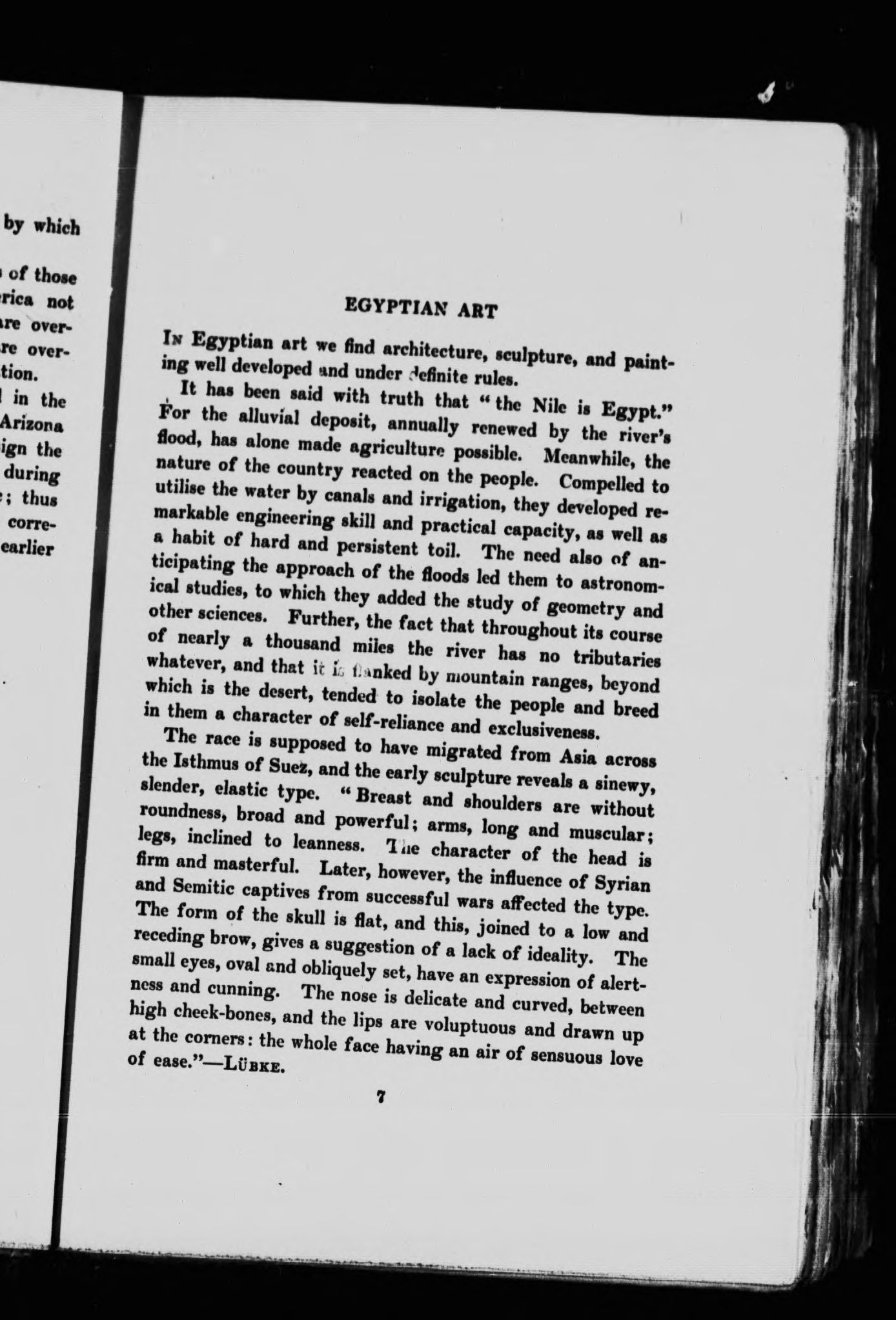 by which

of those
rica not
re over-
re over-
tion.
in the
Arizona
ign the
during
; thus
corre-
earlier

EGYPTIAN ART

In Egyptian art we find architecture, sculpture, and painting well developed and under definite rules.

It has been said with truth that "the Nile is Egypt." For the alluvial deposit, annually renewed by the river's flood, has alone made agriculture possible. Meanwhile, the nature of the country reacted on the people. Compelled to utilise the water by canals and irrigation, they developed remarkable engineering skill and practical capacity, as well as a habit of hard and persistent toil. The need also of anticipating the approach of the floods led them to astronomical studies, to which they added the study of geometry and other sciences. Further, the fact that throughout its course of nearly a thousand miles the river has no tributaries whatever, and that it is flanked by mountain ranges, beyond which is the desert, tended to isolate the people and breed in them a character of self-reliance and exclusiveness.

The race is supposed to have migrated from Asia across the Isthmus of Suez, and the early sculpture reveals a sinewy, slender, elastic type. "Breast and shoulders are without roundness, broad and powerful; arms, long and muscular; legs, inclined to leanness. The character of the head is firm and masterful. Later, however, the influence of Syrian and Semitic captives from successful wars affected the type. The form of the skull is flat, and this, joined to a low and receding brow, gives a suggestion of a lack of ideality. The small eyes, oval and obliquely set, have an expression of alertness and cunning. The nose is delicate and curved, between high cheek-bones, and the lips are voluptuous and drawn up at the corners: the whole face having an air of sensuous love of ease."—Lübke.

7